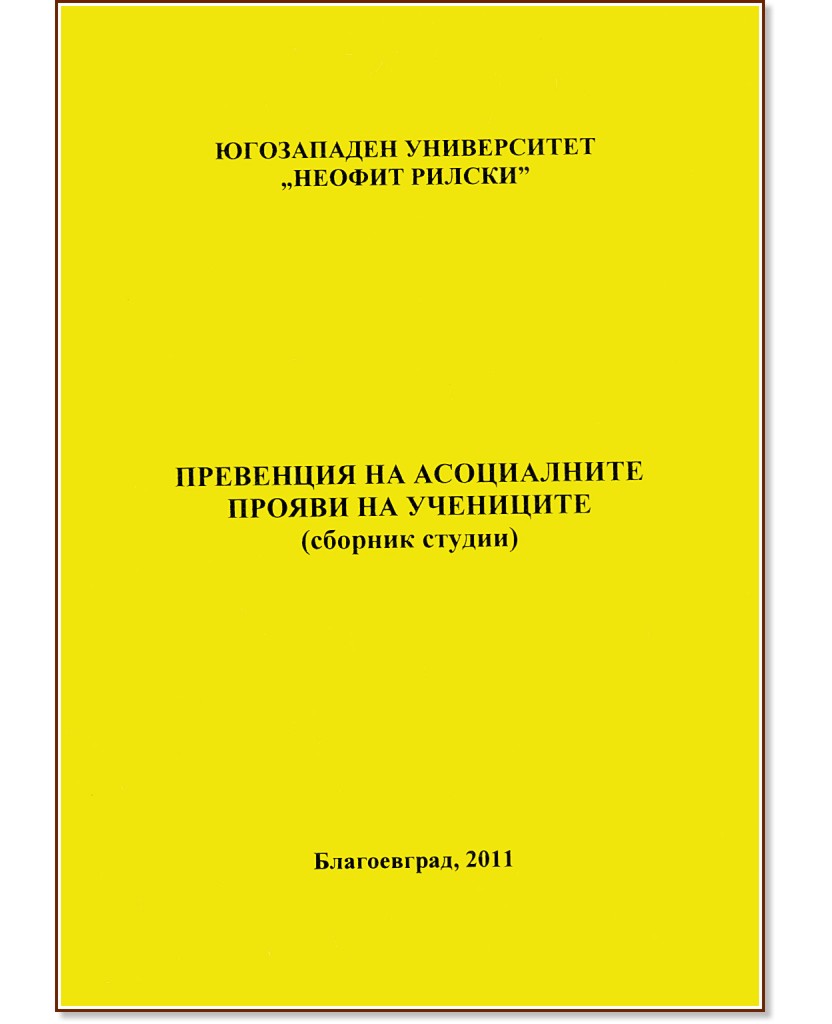 ЮГОЗАПАДЕН УНИВЕРСИТЕТ
„НЕОФИТ РИЛСКИ”

ПРЕВЕНЦИЯ НА АСОЦИАЛНИТЕ
ПРОЯВИ НА УЧЕНИЦИТЕ
(сборник студии)

Благоевград, 2011